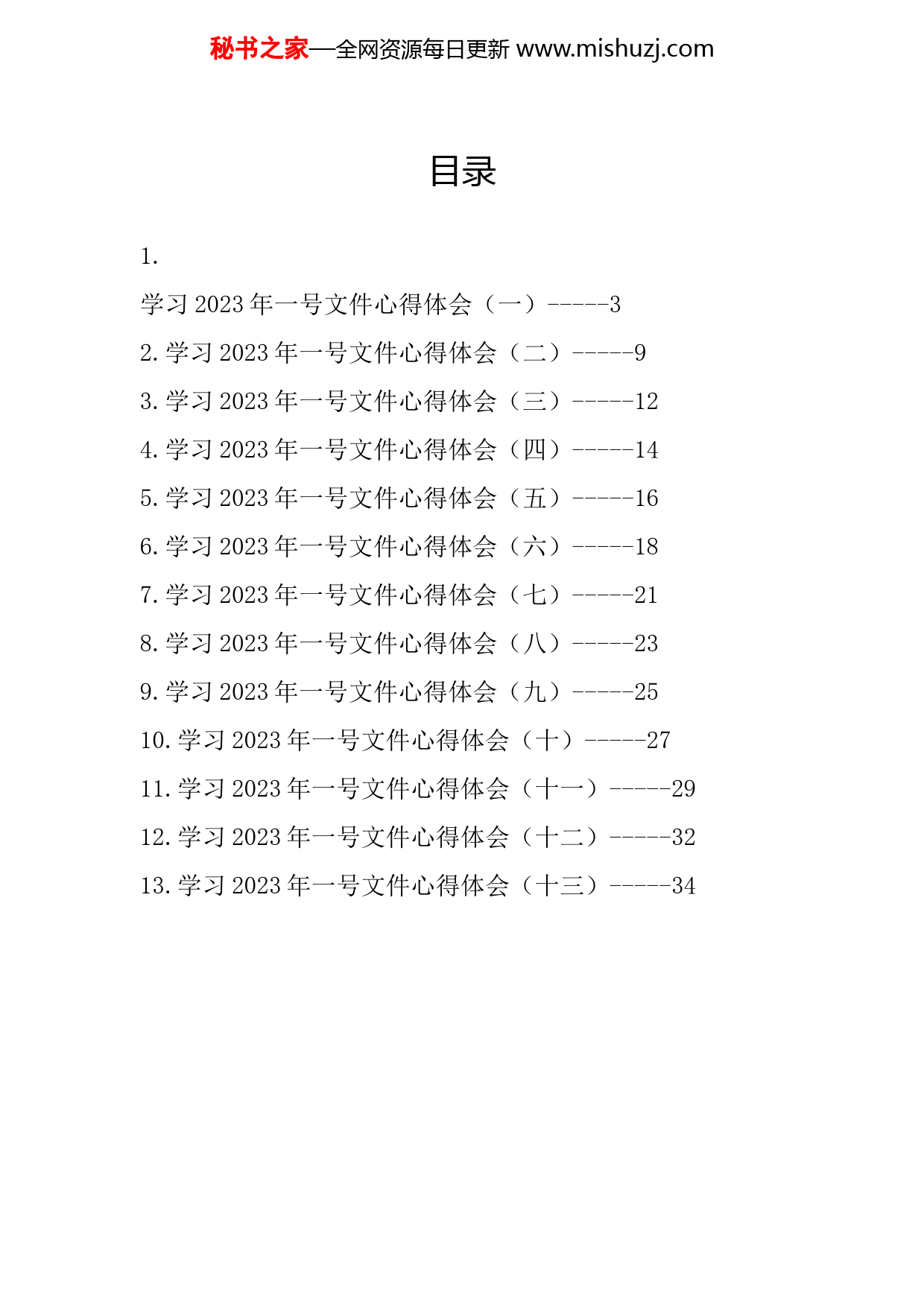 秘书之家—全网资源每日更新 www.mishuzj.com

目录

1.
学习 2023 年一号文件心得体会（一）-----3

2. 学习 2023 年一号文件心得体会（二）-----9

3. 学习 2023 年一号文件心得体会（三）-----12

4. 学习 2023 年一号文件心得体会（四）-----14

5. 学习 2023 年一号文件心得体会（五）-----16

6. 学习 2023 年一号文件心得体会（六）-----18

7. 学习 2023 年一号文件心得体会（七）-----21

8. 学习 2023 年一号文件心得体会（八）-----23

9. 学习 2023 年一号文件心得体会（九）-----25

10. 学习 2023 年一号文件心得体会（十）-----27

11. 学习 2023 年一号文件心得体会（十一）-----29

12. 学习 2023 年一号文件心得体会（十二）-----32

13. 学习 2023 年一号文件心得体会（十三）-----34